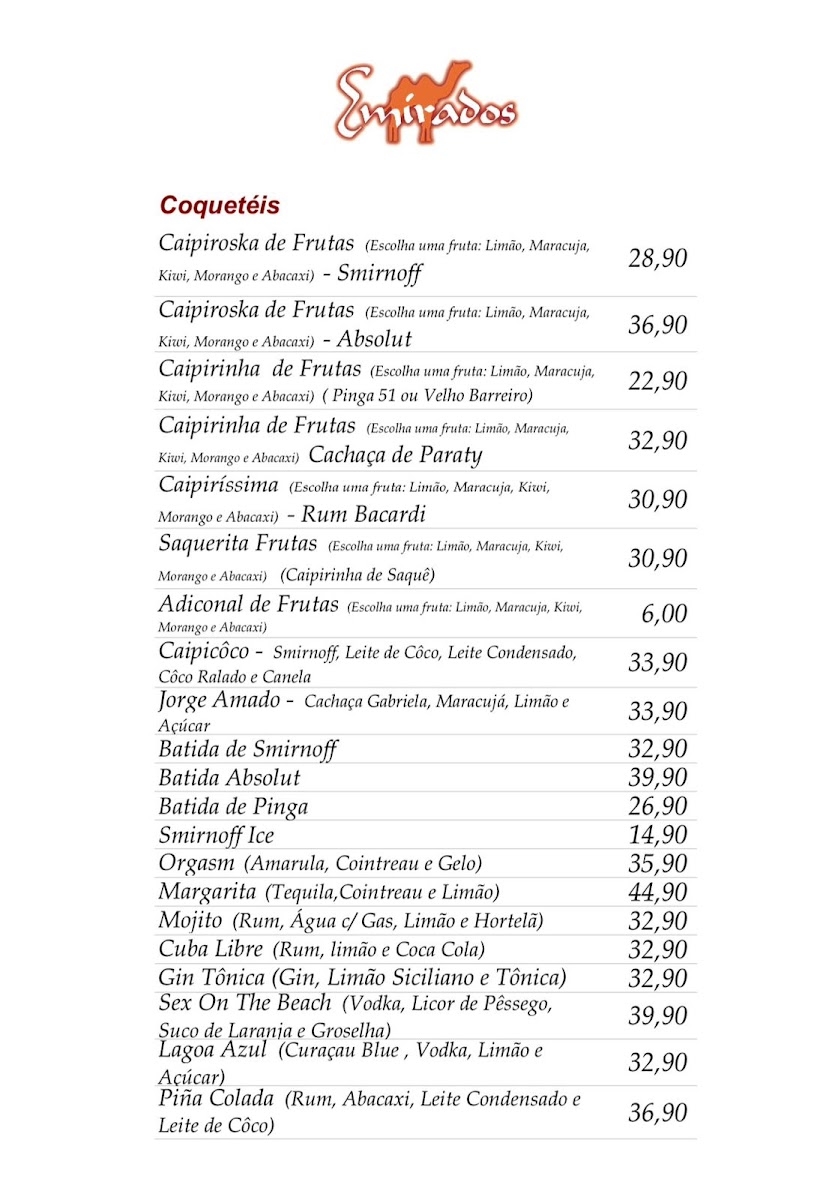 Emirados

Coquetéis

| | |
|---|---|
| Caipiroska de Frutas (Escolha uma fruta: Limão, Maracuja, Kiwi, Morango e Abacaxi) - Smirnoff | 28,90 |
| Caipiroska de Frutas (Escolha uma fruta: Limão, Maracuja, Kiwi, Morango e Abacaxi) - Absolut | 36,90 |
| Caipirinha de Frutas (Escolha uma fruta: Limão, Maracuja, Kiwi, Morango e Abacaxi) ( Pinga 51 ou Velho Barreiro) | 22,90 |
| Caipirinha de Frutas (Escolha uma fruta: Limão, Maracuja, Kiwi, Morango e Abacaxi) Cachaça de Paraty | 32,90 |
| Caipiríssima (Escolha uma fruta: Limão, Maracuja, Kiwi, Morango e Abacaxi) - Rum Bacardi | 30,90 |
| Saquerita Frutas (Escolha uma fruta: Limão, Maracuja, Kiwi, Morango e Abacaxi) (Caipirinha de Saquê) | 30,90 |
| Adiconal de Frutas (Escolha uma fruta: Limão, Maracuja, Kiwi, Morango e Abacaxi) | 6,00 |
| Caipicôco - Smirnoff, Leite de Côco, Leite Condensado, Côco Ralado e Canela | 33,90 |
| Jorge Amado - Cachaça Gabriela, Maracujá, Limão e Açúcar | 33,90 |
| Batida de Smirnoff | 32,90 |
| Batida Absolut | 39,90 |
| Batida de Pinga | 26,90 |
| Smirnoff Ice | 14,90 |
| Orgasm (Amarula, Cointreau e Gelo) | 35,90 |
| Margarita (Tequila,Cointreau e Limão) | 44,90 |
| Mojito (Rum, Água c/ Gas, Limão e Hortelã) | 32,90 |
| Cuba Libre (Rum, limão e Coca Cola) | 32,90 |
| Gin Tônica (Gin, Limão Siciliano e Tônica) | 32,90 |
| Sex On The Beach (Vodka, Licor de Pêssego, Suco de Laranja e Groselha) | 39,90 |
| Lagoa Azul (Curaçau Blue , Vodka, Limão e Açúcar) | 32,90 |
| Piña Colada (Rum, Abacaxi, Leite Condensado e Leite de Côco) | 36,90 |